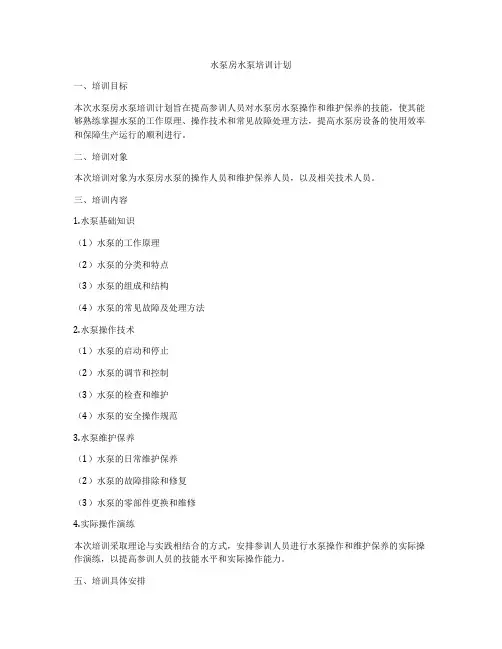 水泵房水泵培训计划

一、培训目标

本次水泵房水泵培训计划旨在提高参训人员对水泵房水泵操作和维护保养的技能，使其能够熟练掌握水泵的工作原理、操作技术和常见故障处理方法，提高水泵房设备的使用效率和保障生产运行的顺利进行。

二、培训对象

本次培训对象为水泵房水泵的操作人员和维护保养人员，以及相关技术人员。

三、培训内容

1.水泵基础知识

（1）水泵的工作原理

（2）水泵的分类和特点

（3）水泵的组成和结构

（4）水泵的常见故障及处理方法

2.水泵操作技术

（1）水泵的启动和停止

（2）水泵的调节和控制

（3）水泵的检查和维护

（4）水泵的安全操作规范

3.水泵维护保养

（1）水泵的日常维护保养

（2）水泵的故障排除和修复

（3）水泵的零部件更换和维修

4.实际操作演练

本次培训采取理论与实践相结合的方式，安排参训人员进行水泵操作和维护保养的实际操作演练，以提高参训人员的技能水平和实际操作能力。

五、培训具体安排